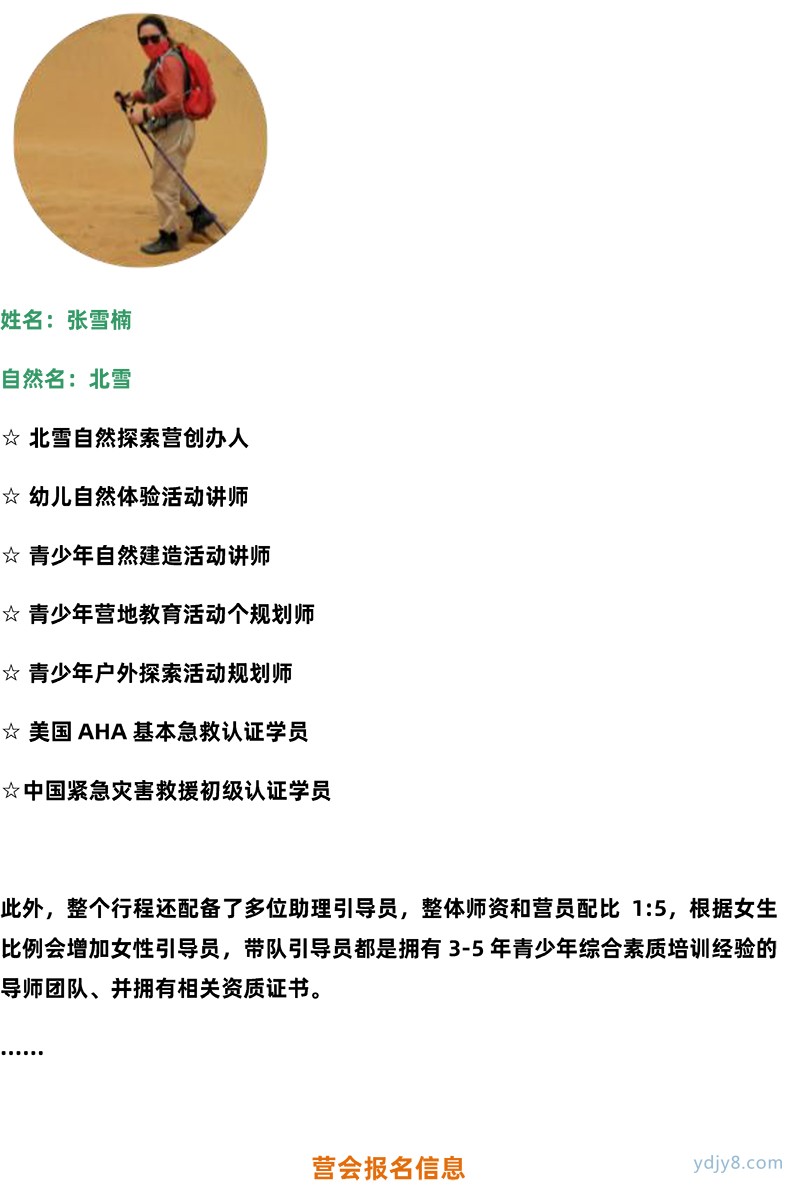 姓名：张雪楠

自然名：北雪

☆ 北雪自然探索营创办人

☆ 幼儿自然体验活动讲师

☆ 青少年自然建造活动讲师

☆ 青少年营地教育活动个规划师

☆ 青少年户外探索活动规划师

☆ 美国 AHA 基本急救认证学员

☆中国紧急灾害救援初级认证学员

此外，整个行程还配备了多位助理引导员，整体师资和营员配比 1:5，根据女生比例会增加女性引导员，带队引导员都是拥有 3-5 年青少年综合素质培训经验的导师团队、并拥有相关资质证书。

……

营会报名信息

ydjy8.com